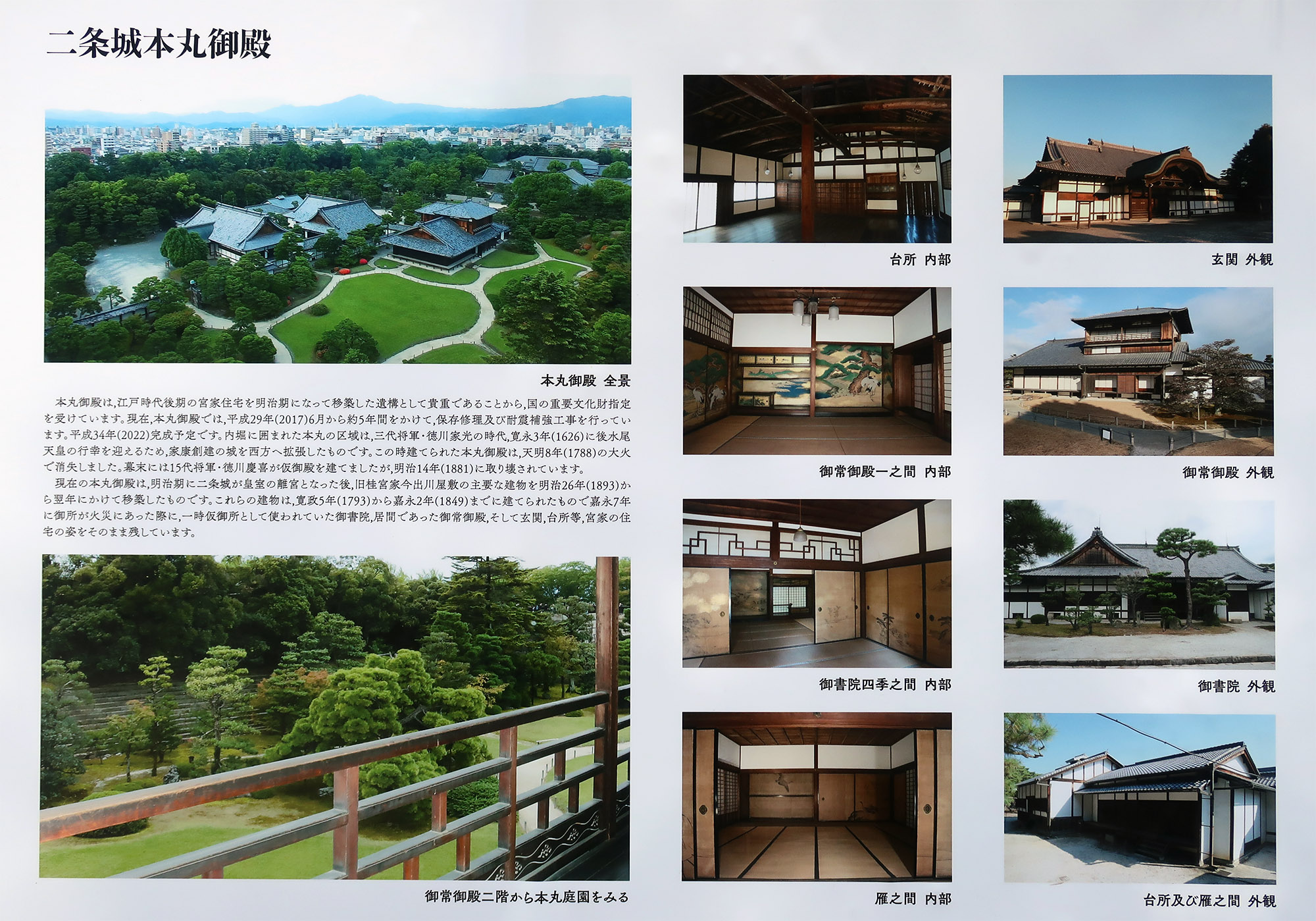 二条城本丸御殿

本丸御殿 全景

本丸御殿は,江戸時代後期の宮家住宅を明治期になって移築した遺構として貴重であることから,国の重要文化財指定を受けています。現在,本丸御殿では,平成29年(2017)6月から約5年間をかけて,保存修理及び耐震補強工事を行っています。平成34年(2022)完成予定です。内堀に囲まれた本丸の区域は,三代将軍・徳川家光の時代,寛永3年(1626)に後水尾天皇の行幸を迎えるため,家康創建の城を西方へ拡張したものです。この時建てられた本丸御殿は,天明8年(1788)の大火で消失しました。幕末には15代将軍・徳川慶喜が仮御殿を建てましたが,明治14年(1881)に取り壊されています。

現在の本丸御殿は,明治期に二条城が皇室の離宮となった後,旧桂宮家今出川屋敷の主要な建物を明治26年(1893)から翌年にかけて移築したものです。これらの建物は,寛政5年(1793)から嘉永2年(1849)までに建てられたもので嘉永7年に御所が火災にあった際に,一時仮御所として使われていた御書院,居間であった御常御殿,そして玄関,台所等,宮家の住宅の姿をそのまま残しています。

御常御殿二階から本丸庭園をみる

台所 内部

御常御殿一之間 内部

御書院四季之間 内部

雁之間 内部

玄関 外観

御常御殿 外観

御書院 外観

台所及び雁之間 外観